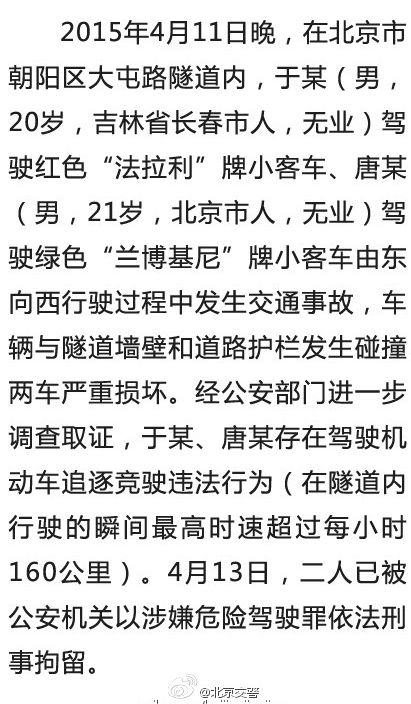 2015年4月11日晚，在北京市朝阳区大屯路隧道内，于某（男，20岁，吉林省长春市人，无业）驾驶红色“法拉利”牌小客车、唐某（男，21岁，北京市人，无业）驾驶绿色“兰博基尼”牌小客车由东向西行驶过程中发生交通事故，车辆与隧道墙壁和道路护栏发生碰撞两车严重损坏。经公安部门进一步调查取证，于某、唐某存在驾驶机动车追逐竞驶违法行为（在隧道内行驶的瞬间最高时速超过每小时160公里）。4月13日，二人已被公安机关以涉嫌危险驾驶罪依法刑事拘留。

@北京交警